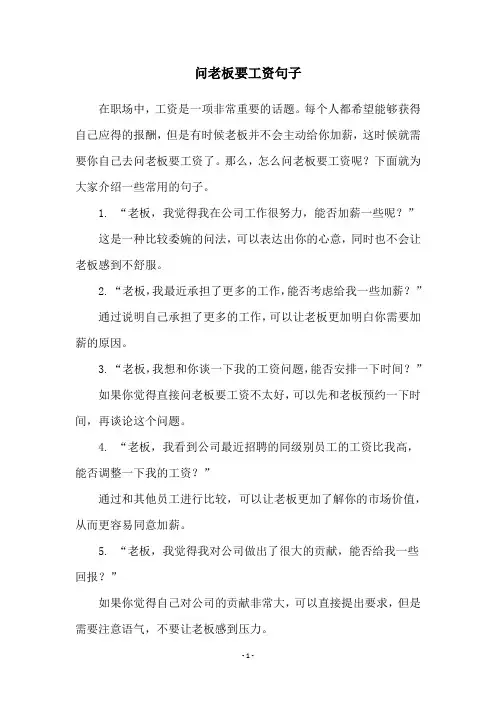 问老板要工资句子

在职场中，工资是一项非常重要的话题。每个人都希望能够获得自己应得的报酬，但是有时候老板并不会主动给你加薪，这时候就需要你自己去问老板要工资了。那么，怎么问老板要工资呢？下面就为大家介绍一些常用的句子。

1. “老板，我觉得我在公司工作很努力，能否加薪一些呢？”

这是一种比较委婉的问法，可以表达出你的心意，同时也不会让老板感到不舒服。

2. “老板，我最近承担了更多的工作，能否考虑给我一些加薪？”

通过说明自己承担了更多的工作，可以让老板更加明白你需要加薪的原因。

3. “老板，我想和你谈一下我的工资问题，能否安排一下时间？”

如果你觉得直接问老板要工资不太好，可以先和老板预约一下时间，再谈论这个问题。

4. “老板，我看到公司最近招聘的同级别员工的工资比我高，能否调整一下我的工资？”

通过和其他员工进行比较，可以让老板更加了解你的市场价值，从而更容易同意加薪。

5. “老板，我觉得我对公司做出了很大的贡献，能否给我一些回报？”

如果你觉得自己对公司的贡献非常大，可以直接提出要求，但是需要注意语气，不要让老板感到压力。

- 1 -